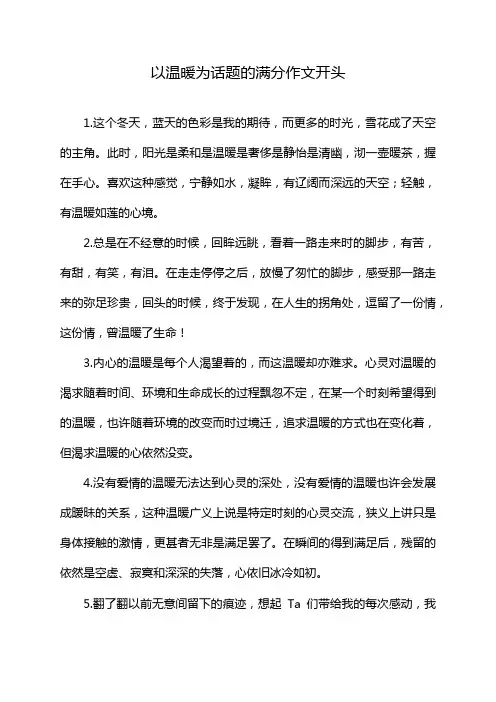 以温暖为话题的满分作文开头

1.这个冬天，蓝天的色彩是我的期待，而更多的时光，雪花成了天空的主角。此时，阳光是柔和是温暖是奢侈是静怡是清幽，沏一壶暖茶，握在手心。喜欢这种感觉，宁静如水，凝眸，有辽阔而深远的天空；轻触，有温暖如莲的心境。

2.总是在不经意的时候，回眸远眺，看着一路走来时的脚步，有苦，有甜，有笑，有泪。在走走停停之后，放慢了匆忙的脚步，感受那一路走来的弥足珍贵，回头的时候，终于发现，在人生的拐角处，逗留了一份情，这份情，曾温暖了生命！

3.内心的温暖是每个人渴望着的，而这温暖却亦难求。心灵对温暖的渴求随着时间、环境和生命成长的过程飘忽不定，在某一个时刻希望得到的温暖，也许随着环境的改变而时过境迁，追求温暖的方式也在变化着，但渴求温暖的心依然没变。

4.没有爱情的温暖无法达到心灵的深处，没有爱情的温暖也许会发展成暧昧的关系，这种温暖广义上说是特定时刻的心灵交流，狭义上讲只是身体接触的激情，更甚者无非是满足罢了。在瞬间的得到满足后，残留的依然是空虚、寂寞和深深的失落，心依旧冰冷如初。

5.翻了翻以前无意间留下的痕迹，想起 Ta 们带给我的每次感动，我